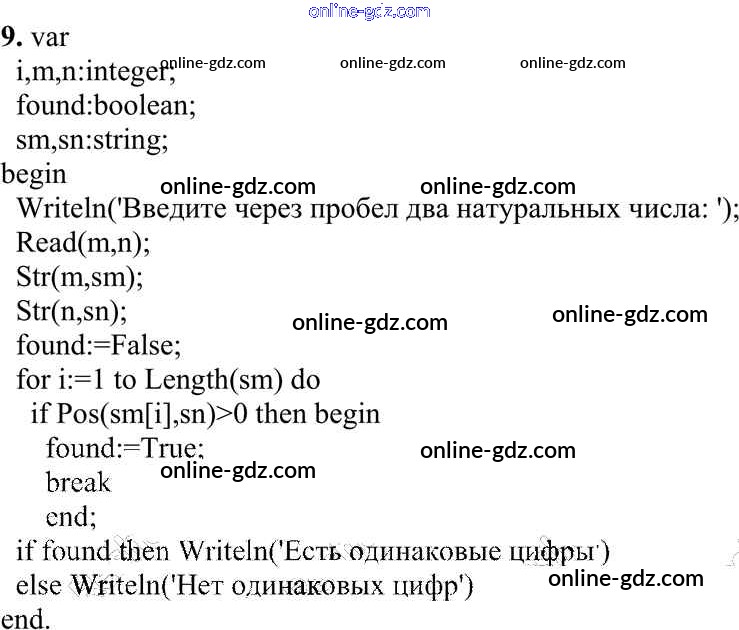 9. var
i,m,n:integer;
found:boolean;
sm,sn:string;
begin
Writeln('Введите через пробел два натуральных числа: ');
Read(m,n);
Str(m,sm);
Str(n,sn);
found:=False;
for i:=1 to Length(sm) do
if Pos(sm[i],sn)>0 then begin
found:=True;
break
end;
if found then Writeln('Есть одинаковые цифры')
else Writeln('Нет одинаковых цифр')
end.

online-gdz.com